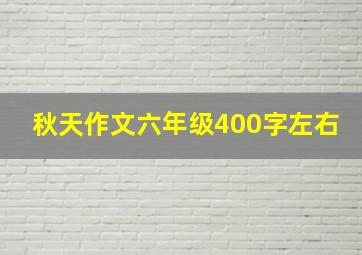 秋天作文六年级400字左右